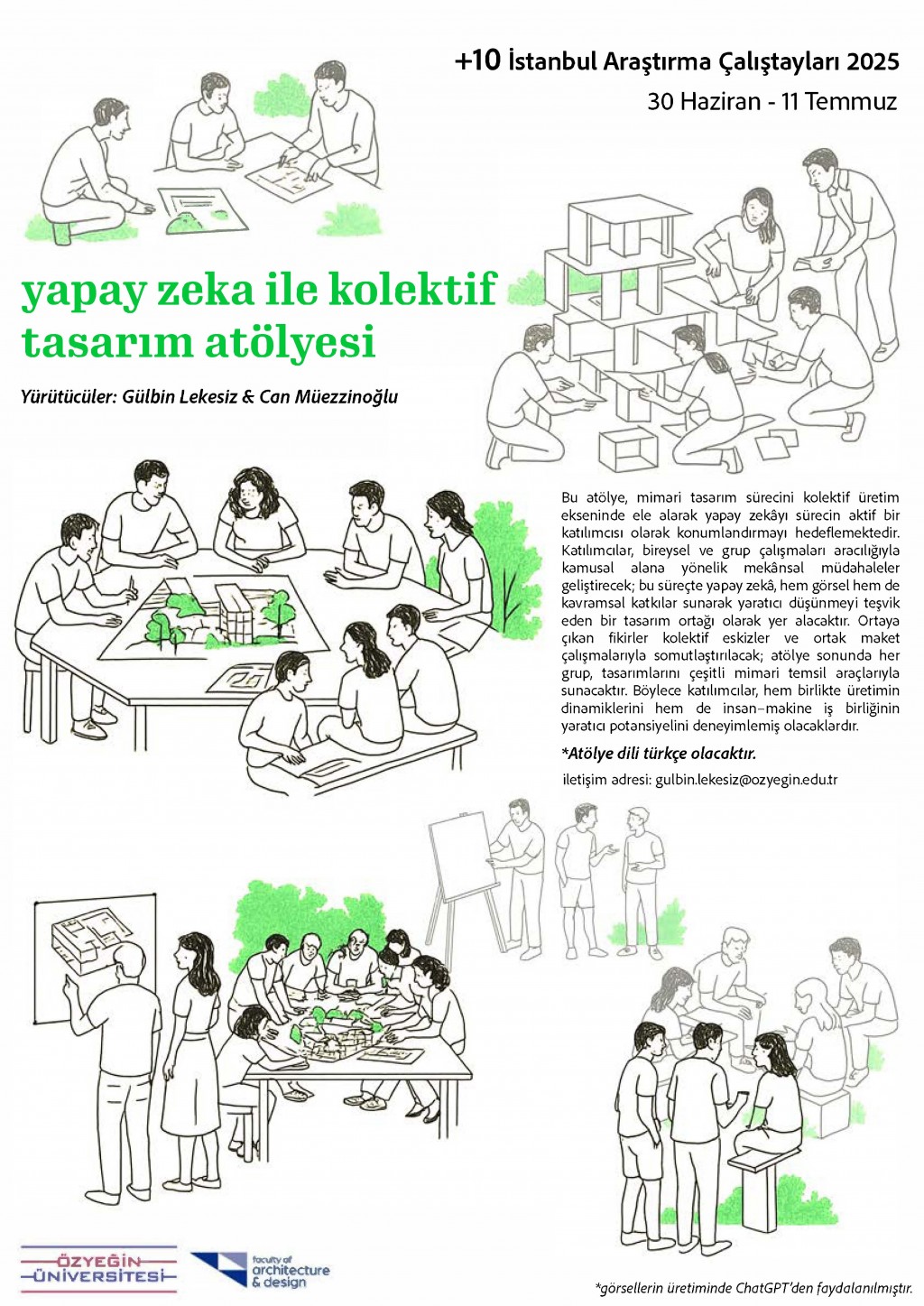 +10 İstanbul Araştırma Çalıştayları 2025
30 Haziran - 11 Temmuz

yapay zeka ile kolektif tasarım atölyesi

Yürütücüler: Gülbin Lekesiz & Can Müezzinoğlu

Bu atölye, mimari tasarım sürecini kolektif üretim ekseninde ele alarak yapay zekâyı sürecin aktif bir katılımcısı olarak konumlandırmayı hedeflemektedir. Katılımcılar, bireysel ve grup çalışmaları aracılığıyla kamusal alana yönelik mekânsal müdahaleler geliştirecek; bu süreçte yapay zekâ, hem görsel hem de kavramsal katkılar sunarak yaratıcı düşünmeyi teşvik eden bir tasarım ortağı olarak yer alacaktır. Ortaya çıkan fikirler kolektif eskizler ve ortak maket çalışmalarıyla somutlaştırılacak; atölye sonunda her grup, tasarımlarını çeşitli mimari temsil araçlarıyla sunacaktır. Böylece katılımcılar, hem birlikte üretimin dinamiklerini hem de insan–makine iş birliğinin yaratıcı potansiyelini deneyimlemiş olacaklardır.

*Atölye dili türkçe olacaktır.

iletişim adresi: gulbin.lekesiz@ozyegin.edu.tr

ÖZYEĞİN ÜNİVERSİTESİ

faculty of architecture & design

*görsellerin üretiminde ChatGPT'den faydalanılmıştır.